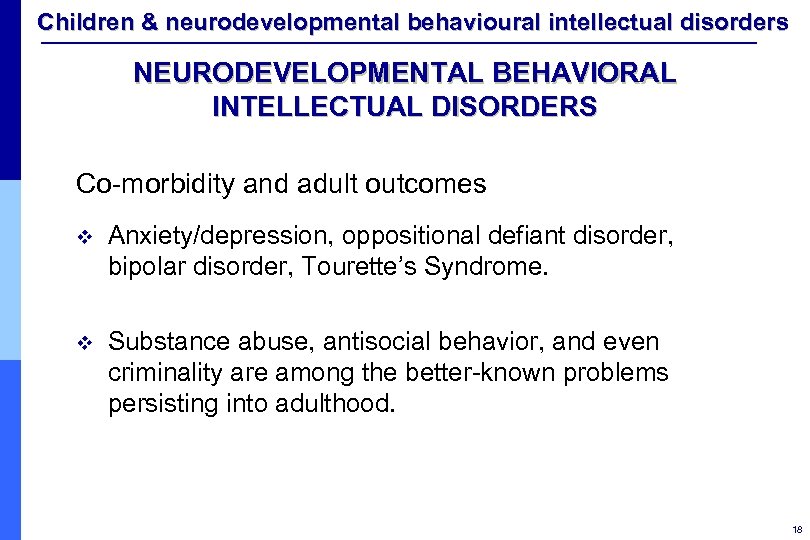 Children & neurodevelopmental behavioural intellectual disorders

NEURODEVELOPMENTAL BEHAVIORAL INTELLECTUAL DISORDERS

Co-morbidity and adult outcomes

❖ Anxiety/depression, oppositional defiant disorder, bipolar disorder, Tourette's Syndrome.

❖ Substance abuse, antisocial behavior, and even criminality are among the better-known problems persisting into adulthood.

18